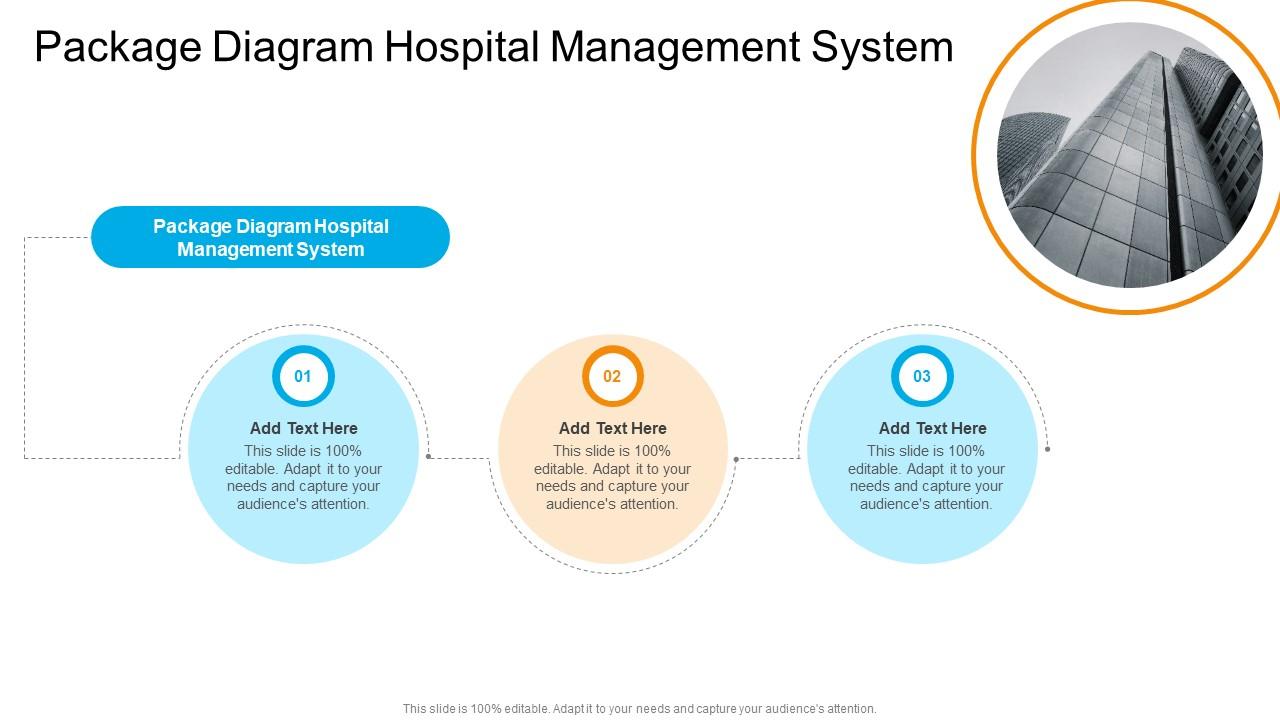 Package Diagram Hospital Management System

Package Diagram Hospital Management System

01

Add Text Here

This slide is 100% editable. Adapt it to your needs and capture your audience's attention.

02

Add Text Here

This slide is 100% editable. Adapt it to your needs and capture your audience's attention.

03

Add Text Here

This slide is 100% editable. Adapt it to your needs and capture your audience's attention.

This slide is 100% editable. Adapt it to your needs and capture your audience's attention.